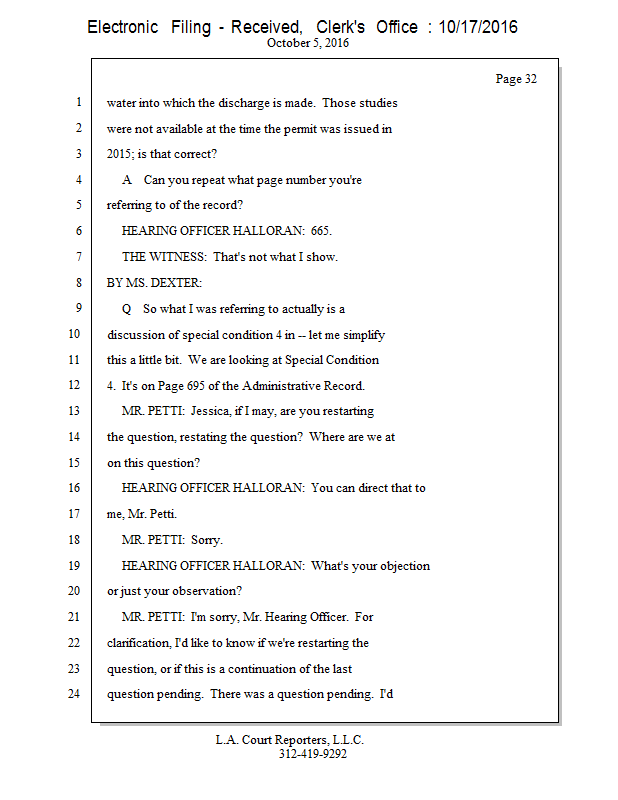 Electronic Filing - Received, Clerk's Office : 10/17/2016
October 5, 2016

Page 32

1 water into which the discharge is made. Those studies
2 were not available at the time the permit was issued in
3 2015; is that correct?
4 A Can you repeat what page number you're
5 referring to of the record?
6 HEARING OFFICER HALLORAN: 665.
7 THE WITNESS: That's not what I show.
8 BY MS. DEXTER:
9 Q So what I was referring to actually is a
10 discussion of special condition 4 in -- let me simplify
11 this a little bit. We are looking at Special Condition
12 4. It's on Page 695 of the Administrative Record.
13 MR. PETTI: Jessica, if I may, are you restarting
14 the question, restating the question? Where are we at
15 on this question?
16 HEARING OFFICER HALLORAN: You can direct that to
17 me, Mr. Petti.
18 MR. PETTI: Sorry.
19 HEARING OFFICER HALLORAN: What's your objection
20 or just your observation?
21 MR. PETTI: I'm sorry, Mr. Hearing Officer. For
22 clarification, I'd like to know if we're restarting the
23 question, or if this is a continuation of the last
24 question pending. There was a question pending. I'd

L.A. Court Reporters, L.L.C.
312-419-9292